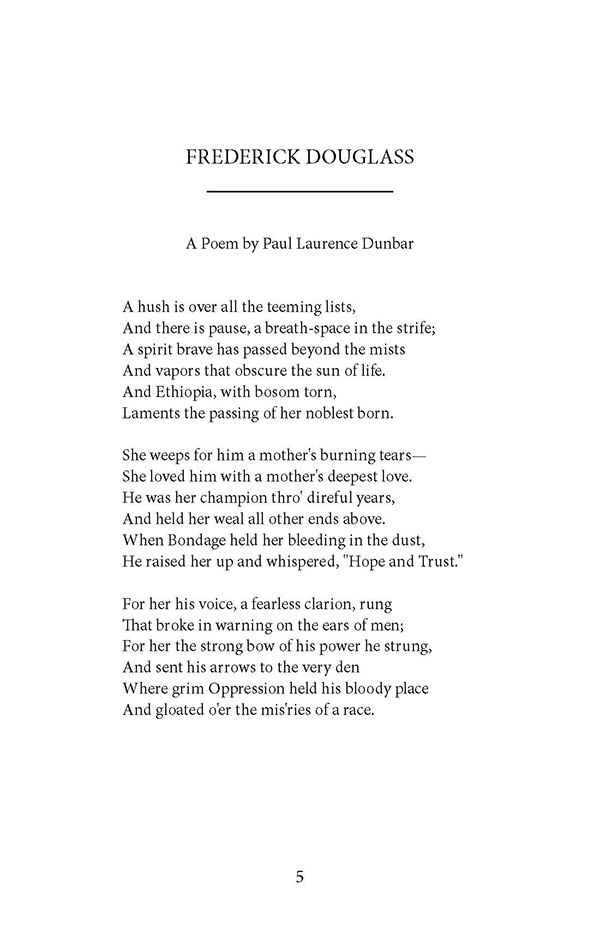 FREDERICK DOUGLASS

A Poem by Paul Laurence Dunbar

A hush is over all the teeming lists,
And there is pause, a breath-space in the strife;
A spirit brave has passed beyond the mists
And vapors that obscure the sun of life.
And Ethiopia, with bosom torn,
Laments the passing of her noblest born.

She weeps for him a mother's burning tears—
She loved him with a mother's deepest love.
He was her champion thro' direful years,
And held her weal all other ends above.
When Bondage held her bleeding in the dust,
He raised her up and whispered, "Hope and Trust."

For her his voice, a fearless clarion, rung
That broke in warning on the ears of men;
For her the strong bow of his power he strung,
And sent his arrows to the very den
Where grim Oppression held his bloody place
And gloated o'er the mis'ries of a race.

5